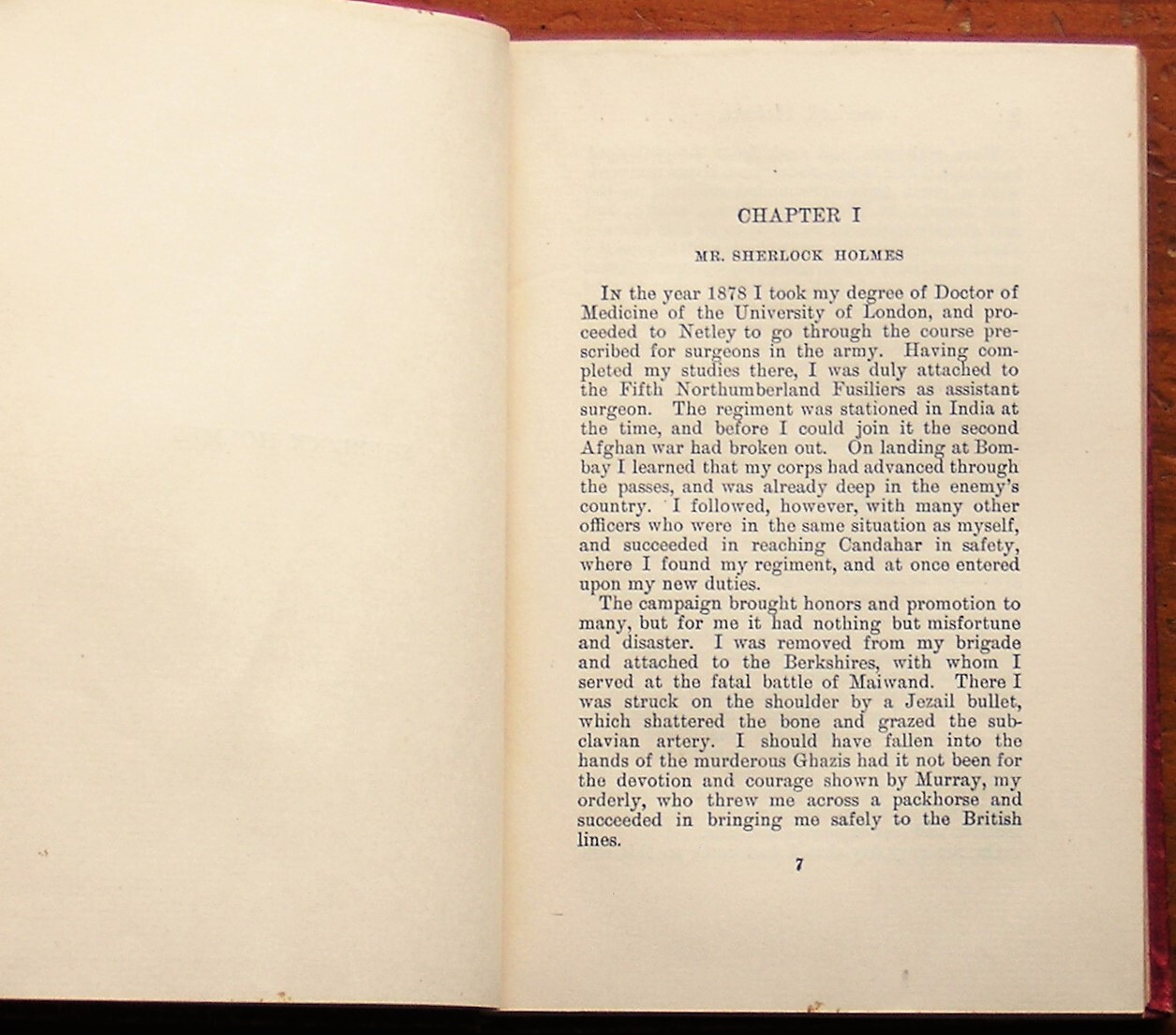 CHAPTER I

MR. SHERLOCK HOLMES

In the year 1878 I took my degree of Doctor of Medicine of the University of London, and proceeded to Netley to go through the course prescribed for surgeons in the army. Having completed my studies there, I was duly attached to the Fifth Northumberland Fusiliers as assistant surgeon. The regiment was stationed in India at the time, and before I could join it the second Afghan war had broken out. On landing at Bombay I learned that my corps had advanced through the passes, and was already deep in the enemy's country. I followed, however, with many other officers who were in the same situation as myself, and succeeded in reaching Candahar in safety, where I found my regiment, and at once entered upon my new duties.

The campaign brought honors and promotion to many, but for me it had nothing but misfortune and disaster. I was removed from my brigade and attached to the Berkshires, with whom I served at the fatal battle of Maiwand. There I was struck on the shoulder by a Jezail bullet, which shattered the bone and grazed the subclavian artery. I should have fallen into the hands of the murderous Ghazis had it not been for the devotion and courage shown by Murray, my orderly, who threw me across a packhorse and succeeded in bringing me safely to the British lines.

7